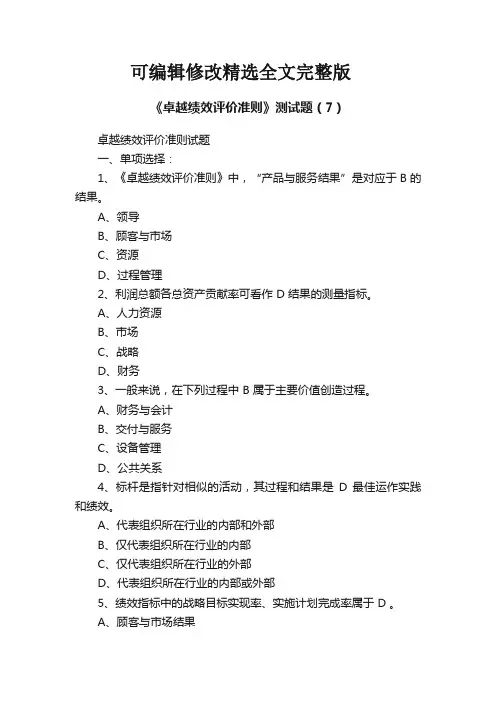 可编辑修改精选全文完整版

《卓越绩效评价准则》测试题（7）

卓越绩效评价准则试题

一、单项选择：

1、《卓越绩效评价准则》中，“产品与服务结果”是对应于 B 的结果。

A、领导

B、顾客与市场

C、资源

D、过程管理

2、利润总额各总资产贡献率可看作 D 结果的测量指标。

A、人力资源

B、市场

C、战略

D、财务

3、一般来说，在下列过程中 B 属于主要价值创造过程。

A、财务与会计

B、交付与服务

C、设备管理

D、公共关系

4、标杆是指针对相似的活动，其过程和结果是 D 最佳运作实践和绩效。

A、代表组织所在行业的内部和外部

B、仅代表组织所在行业的内部

C、仅代表组织所在行业的外部

D、代表组织所在行业的内部或外部

5、绩效指标中的战略目标实现率、实施计划完成率属于 D 。

A、顾客与市场结果